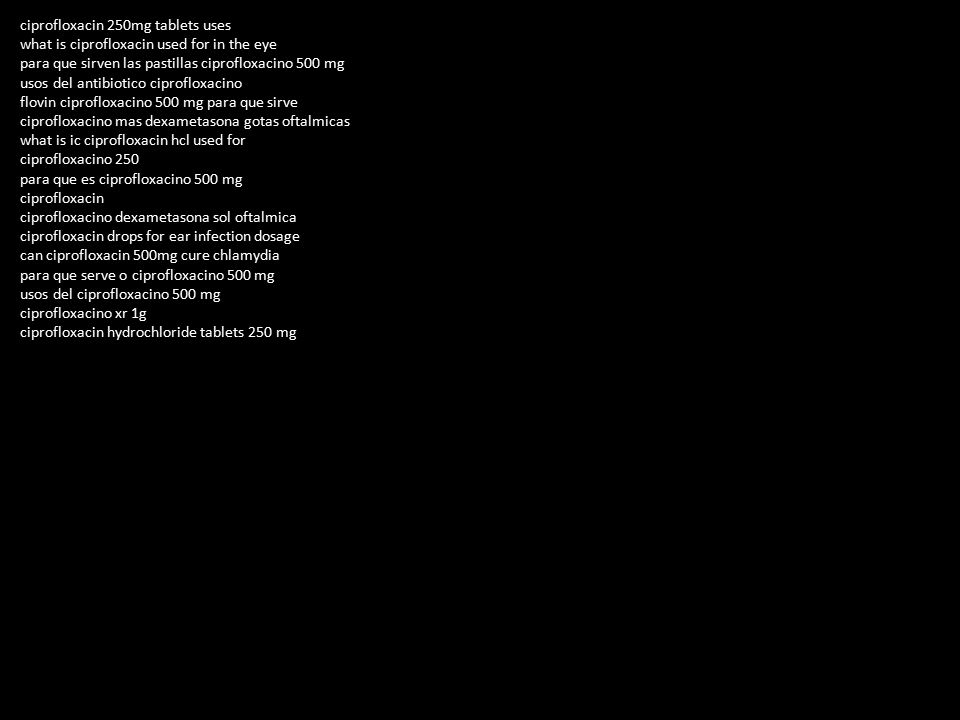 ciprofloxacin 250mg tablets uses
what is ciprofloxacin used for in the eye
para que sirven las pastillas ciprofloxacino 500 mg
usos del antibiotico ciprofloxacino
flovin ciprofloxacino 500 mg para que sirve
ciprofloxacino mas dexametasona gotas oftalmicas
what is ic ciprofloxacin hcl used for
ciprofloxacino 250
para que es ciprofloxacino 500 mg
ciprofloxacin
ciprofloxacino dexametasona sol oftalmica
ciprofloxacin drops for ear infection dosage
can ciprofloxacin 500mg cure chlamydia
para que serve o ciprofloxacino 500 mg
usos del ciprofloxacino 500 mg
ciprofloxacino xr 1g
ciprofloxacin hydrochloride tablets 250 mg